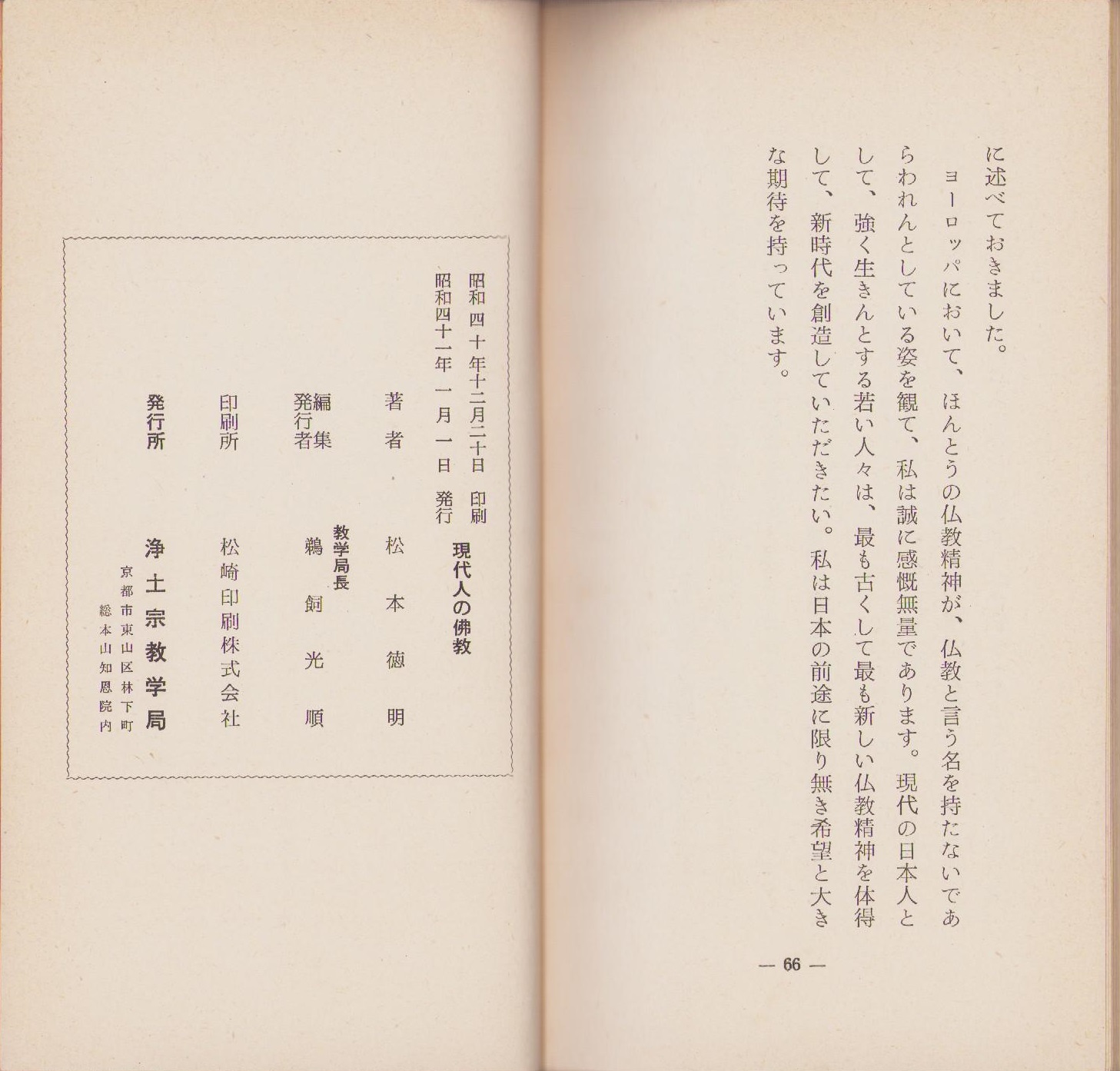 に述べておきました。

ヨーロッパにおいて、ほんとうの仏教精神が、仏教と言う名を持たないであらわれんとしている姿を観て、私は誠に感慨無量であります。現代の日本人として、強く生きんとする若い人々は、最も古くして最も新しい仏教精神を体得して、新時代を創造していただきたい。私は日本の前途に限り無き希望と大きな期待を持っています。

— 66 —

昭和四十年十二月二十日　印刷
昭和四十一年一月一日　発行

現代人の佛教

著者　松本徳明

編集発行者　教学局長　鵜飼光順

印刷所　松崎印刷株式会社

発行所　浄土宗教学局
京都市東山区林下町
総本山知恩院内